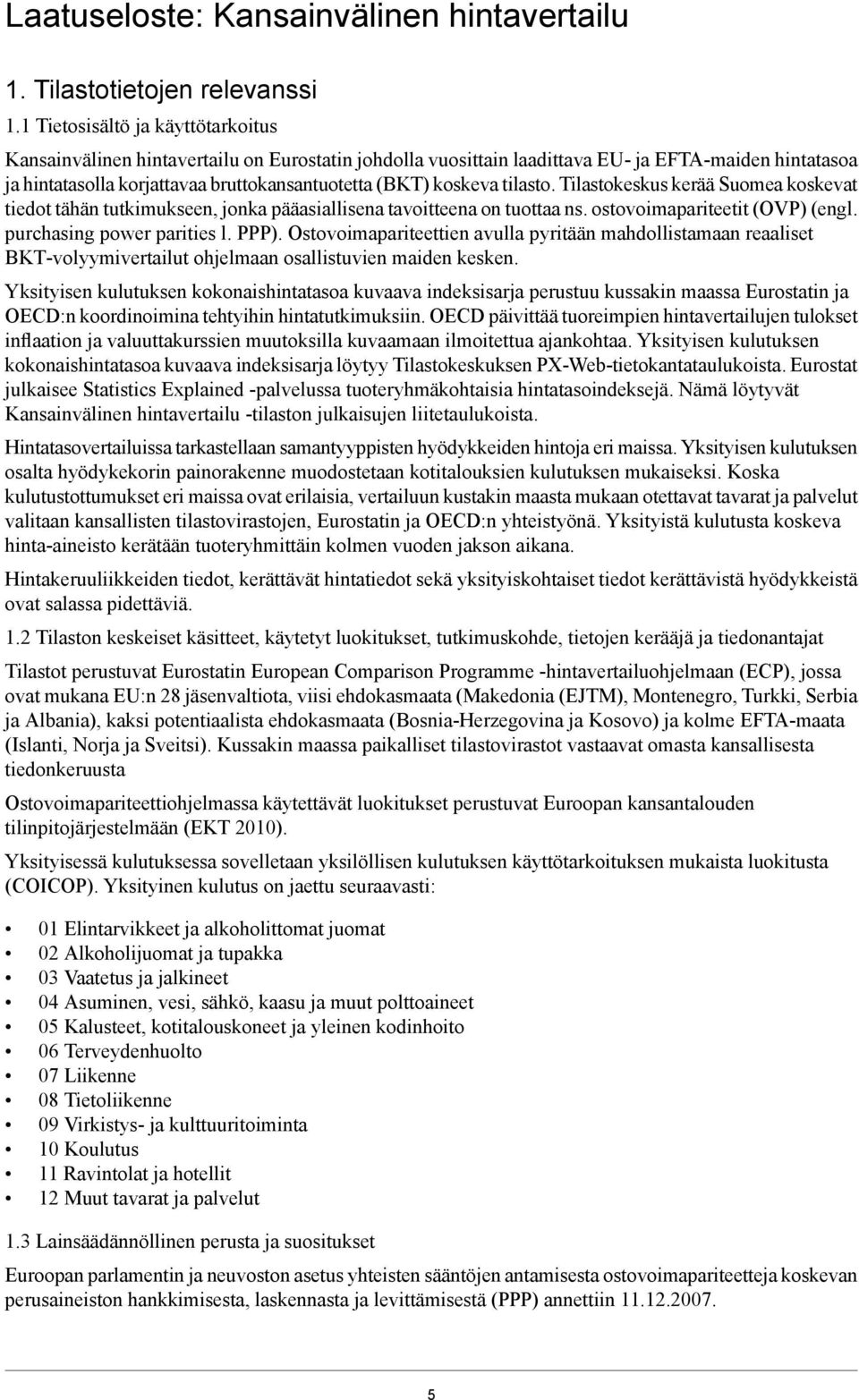 Laatuseloste: Kansainvälinen hintavertailu

1. Tilastotietojen relevanssi

1.1 Tietosisältö ja käyttötarkoitus

Kansainvälinen hintavertailu on Eurostatin johdolla vuosittain laadittava EU- ja EFTA-maiden hintatasoa ja hintatasolla korjattavaa bruttokansantuotetta (BKT) koskeva tilasto. Tilastokeskus kerää Suomea koskevat tiedot tähän tutkimukseen, jonka pääasiallisena tavoitteena on tuottaa ns. ostovoimapariteetit (OVP) (engl. purchasing power parities l. PPP). Ostovoimapariteettien avulla pyritään mahdollistamaan reaaliset BKT-volyymivertailut ohjelmaan osallistuvien maiden kesken.

Yksityisen kulutuksen kokonaishintatasoa kuvaava indeksisarja perustuu kussakin maassa Eurostatin ja OECD:n koordinoimina tehtyihin hintatutkimuksiin. OECD päivittää tuoreimpien hintavertailujen tulokset inflaation ja valuuttakurssien muutoksilla kuvaamaan ilmoitettua ajankohtaa. Yksityisen kulutuksen kokonaishintatasoa kuvaava indeksisarja löytyy Tilastokeskuksen PX-Web-tietokantataulukoista. Eurostat julkaisee Statistics Explained -palvelussa tuoteryhmäkohtaisia hintatasoindeksejä. Nämä löytyvät Kansainvälinen hintavertailu -tilaston julkaisujen liitetaulukoista.

Hintatasovertailuissa tarkastellaan samantyyppisten hyödykkeiden hintoja eri maissa. Yksityisen kulutuksen osalta hyödykekorin painorakenne muodostetaan kotitalouksien kulutuksen mukaiseksi. Koska kulutustottumukset eri maissa ovat erilaisia, vertailuun kustakin maasta mukaan otettavat tavarat ja palvelut valitaan kansallisten tilastovirastojen, Eurostatin ja OECD:n yhteistyönä. Yksityistä kulutusta koskeva hinta-aineisto kerätään tuoteryhmittäin kolmen vuoden jakson aikana.

Hintakeruuliikkeiden tiedot, kerättävät hintatiedot sekä yksityiskohtaiset tiedot kerättävistä hyödykkeistä ovat salassa pidettäviä.

1.2 Tilaston keskeiset käsitteet, käytetyt luokitukset, tutkimuskohde, tietojen kerääjä ja tiedonantajat

Tilastot perustuvat Eurostatin European Comparison Programme -hintavertailuohjelmaan (ECP), jossa ovat mukana EU:n 28 jäsenvaltiota, viisi ehdokasmaata (Makedonia (EJTM), Montenegro, Turkki, Serbia ja Albania), kaksi potentiaalista ehdokasmaata (Bosnia-Herzegovina ja Kosovo) ja kolme EFTA-maata (Islanti, Norja ja Sveitsi). Kussakin maassa paikalliset tilastovirastot vastaavat omasta kansallisesta tiedonkeruusta

Ostovoimapariteettiohjelmassa käytettävät luokitukset perustuvat Euroopan kansantalouden tilinpitojärjestelmään (EKT 2010).

Yksityisessä kulutuksessa sovelletaan yksilöllisen kulutuksen käyttötarkoituksen mukaista luokitusta (COICOP). Yksityinen kulutus on jaettu seuraavasti:

• 01 Elintarvikkeet ja alkoholittomat juomat
• 02 Alkoholijuomat ja tupakka
• 03 Vaatetus ja jalkineet
• 04 Asuminen, vesi, sähkö, kaasu ja muut polttoaineet
• 05 Kalusteet, kotitalouskoneet ja yleinen kodinhoito
• 06 Terveydenhuolto
• 07 Liikenne
• 08 Tietoliikenne
• 09 Virkistys- ja kulttuuritoiminta
• 10 Koulutus
• 11 Ravintolat ja hotellit
• 12 Muut tavarat ja palvelut

1.3 Lainsäädännöllinen perusta ja suositukset

Euroopan parlamentin ja neuvoston asetus yhteisten sääntöjen antamisesta ostovoimapariteetteja koskevan perusaineiston hankkimisesta, laskennasta ja levittämisestä (PPP) annettiin 11.12.2007.

5